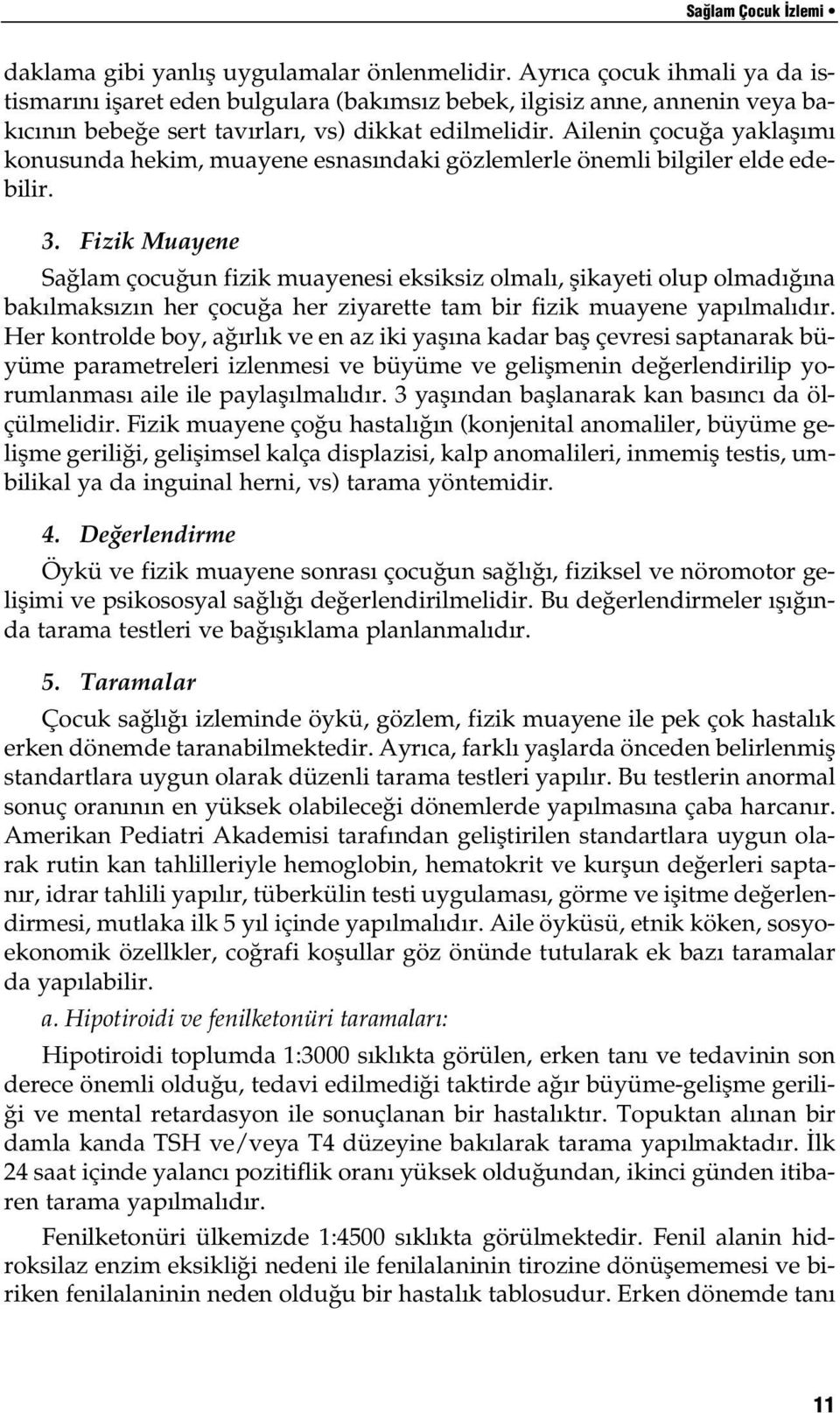 Sağlam Çocuk İzlemi •

daklama gibi yanlış uygulamalar önlenmelidir. Ayrıca çocuk ihmali ya da istismarını işaret eden bulgulara (bakımsız bebek, ilgisiz anne, annenin veya bakıcının bebeğe sert tavırları, vs) dikkat edilmelidir. Ailenin çocuğa yaklaşımı konusunda hekim, muayene esnasındaki gözlemlerle önemli bilgiler elde edebilir.

3. Fizik Muayene

Sağlam çocuğun fizik muayenesi eksiksiz olmalı, şikayeti olup olmadığına bakılmaksızın her çocuğa her ziyarette tam bir fizik muayene yapılmalıdır. Her kontrolde boy, ağırlık ve en az iki yaşına kadar baş çevresi saptanarak büyüme parametreleri izlenmesi ve büyüme ve gelişmenin değerlendirilip yorumlanması aile ile paylaşılmalıdır. 3 yaşından başlanarak kan basıncı da ölçülmelidir. Fizik muayene çoğu hastalığın (konjenital anomaliler, büyüme gelişme geriliği, gelişimsel kalça displazisi, kalp anomalileri, inmemiş testis, umbilikal ya da inguinal herni, vs) tarama yöntemidir.

4. Değerlendirme

Öykü ve fizik muayene sonrası çocuğun sağlığı, fiziksel ve nöromotor gelişimi ve psikososyal sağlığı değerlendirilmelidir. Bu değerlendirmeler ışığında tarama testleri ve bağışıklama planlanmalıdır.

5. Taramalar

Çocuk sağlığı izleminde öykü, gözlem, fizik muayene ile pek çok hastalık erken dönemde taranabilmektedir. Ayrıca, farklı yaşlarda önceden belirlenmiş standartlara uygun olarak düzenli tarama testleri yapılır. Bu testlerin anormal sonuç oranının en yüksek olabileceği dönemlerde yapılmasına çaba harcanır. Amerikan Pediatri Akademisi tarafından geliştirilen standartlara uygun olarak rutin kan tahlilleriyle hemoglobin, hematokrit ve kurşun değerleri saptanır, idrar tahlili yapılır, tüberkülin testi uygulaması, görme ve işitme değerlendirmesi, mutlaka ilk 5 yıl içinde yapılmalıdır. Aile öyküsü, etnik köken, sosyoekonomik özellkler, coğrafi koşullar göz önünde tutularak ek bazı taramalar da yapılabilir.

a. Hipotiroidi ve fenilketonüri taramaları:

Hipotiroidi toplumda 1:3000 sıklıkta görülen, erken tanı ve tedavinin son derece önemli olduğu, tedavi edilmediği taktirde ağır büyüme-gelişme geriliği ve mental retardasyon ile sonuçlanan bir hastalıktır. Topuktan alınan bir damla kanda TSH ve/veya T4 düzeyine bakılarak tarama yapılmaktadır. İlk 24 saat içinde yalancı pozitiflik oranı yüksek olduğundan, ikinci günden itibaren tarama yapılmalıdır.

Fenilketonüri ülkemizde 1:4500 sıklıkta görülmektedir. Fenil alanin hidroksilaz enzim eksikliği nedeni ile fenilalaninin tirozine dönüşememesi ve biriken fenilalaninin neden olduğu bir hastalık tablosudur. Erken dönemde tanı

11